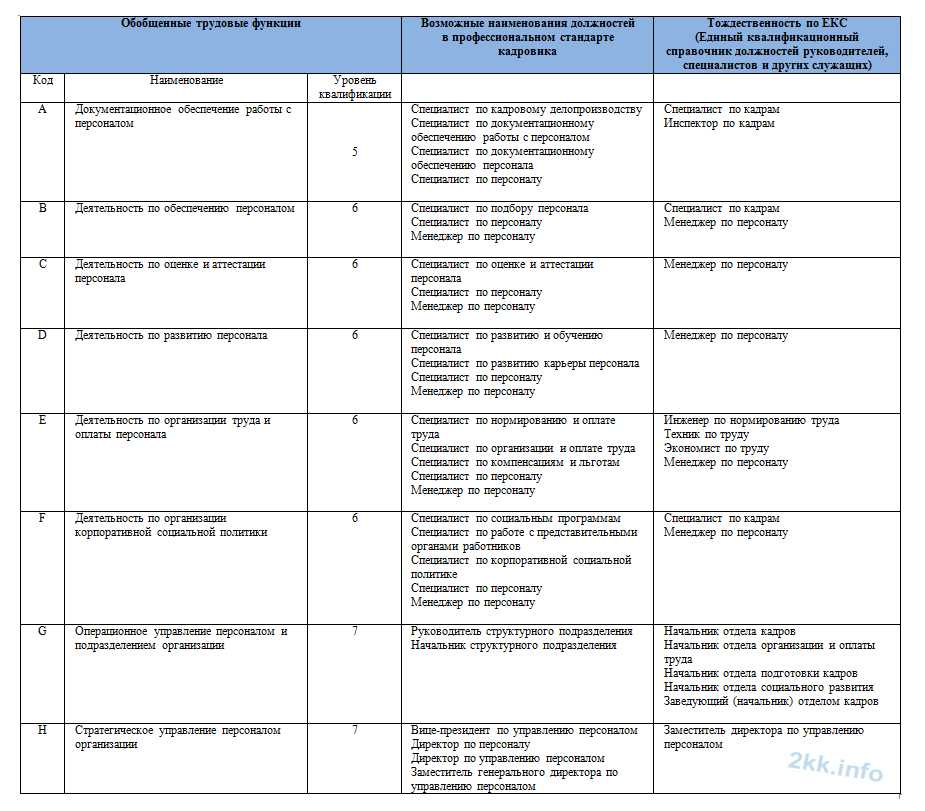 | Обобщенные трудовые функции | | | Возможные наименования должностей в профессиональном стандарте кадровика | Тождественность по ЕКС (Единый квалификационный справочник должностей руководителей, специалистов и других служащих) |
|---|---|---|---|---|
| Код | Наименование | Уровень квалификации | | |
| A | Документационное обеспечение работы с персоналом | 5 | Специалист по кадровому делопроизводству Специалист по документационному обеспечению работы с персоналом Специалист по документационному обеспечению персонала Специалист по персоналу | Специалист по кадрам Инспектор по кадрам |
| B | Деятельность по обеспечению персоналом | 6 | Специалист по подбору персонала Специалист по персоналу Менеджер по персоналу | Специалист по кадрам Менеджер по персоналу |
| C | Деятельность по оценке и аттестации персонала | 6 | Специалист по оценке и аттестации персонала Специалист по персоналу Менеджер по персоналу | Менеджер по персоналу |
| D | Деятельность по развитию персонала | 6 | Специалист по развитию и обучению персонала Специалист по развитию карьеры персонала Специалист по персоналу Менеджер по персоналу | Менеджер по персоналу |
| E | Деятельность по организации труда и оплаты персонала | 6 | Специалист по нормированию и оплате труда Специалист по организации и оплате труда Специалист по компенсациям и льготам Специалист по персоналу Менеджер по персоналу | Инженер по нормированию труда Техник по труду Экономист по труду Менеджер по персоналу |
| F | Деятельность по организации корпоративной социальной политики | 6 | Специалист по социальным программам Специалист по работе с представительными органами работников Специалист по корпоративной социальной политике Специалист по персоналу Менеджер по персоналу | Специалист по кадрам Менеджер по персоналу |
| G | Операционное управление персоналом и подразделением организации | 7 | Руководитель структурного подразделения Начальник структурного подразделения | Начальник отдела кадров Начальник отдела организации и оплаты труда Начальник отдела подготовки кадров Начальник отдела социального развития Заведующий (начальник) отделом кадров |
| H | Стратегическое управление персоналом организации | 7 | Вице-президент по управлению персоналом Директор по персоналу Директор по управлению персоналом Заместитель генерального директора по управлению персоналом | Заместитель директора по управлению персоналом |

2kk.info